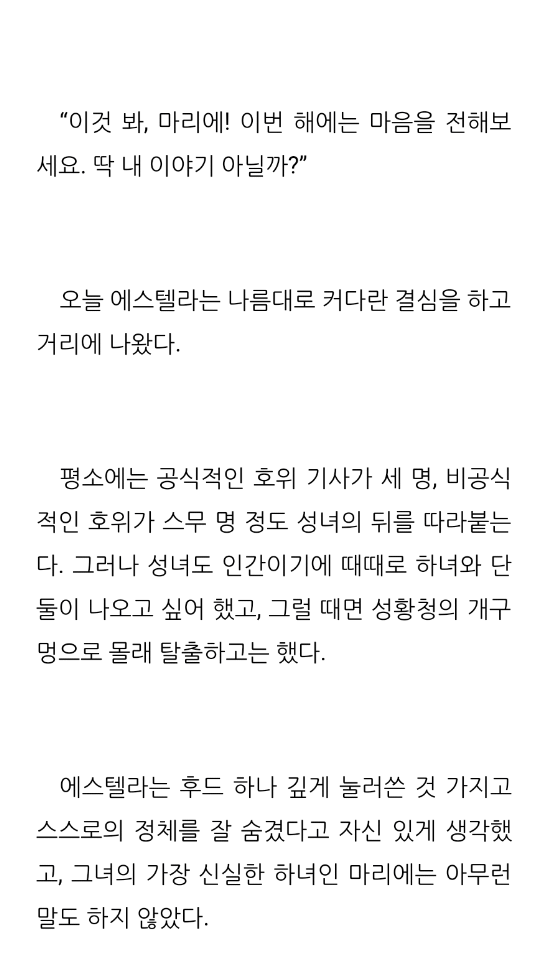 "이것 봐, 마리에! 이번 해에는 마음을 전해보세요. 딱 내 이야기 아닐까?"

오늘 에스텔라는 나름대로 커다란 결심을 하고 거리에 나왔다.

평소에는 공식적인 호위 기사가 세 명, 비공식적인 호위가 스무 명 정도 성녀의 뒤를 따라붙는다. 그러나 성녀도 인간이기에 때때로 하녀와 단둘이 나오고 싶어 했고, 그럴 때면 성황청의 개구멍으로 몰래 탈출하고는 했다.

에스텔라는 후드 하나 깊게 눌러쓴 것 가지고 스스로의 정체를 잘 숨겼다고 자신 있게 생각했고, 그녀의 가장 신실한 하녀인 마리에는 아무런 말도 하지 않았다.